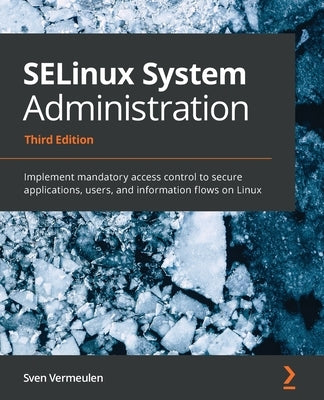 SELinux System Administration

Third Edition

Implement mandatory access control to secure applications, users, and information flows on Linux

Sven Vermeulen